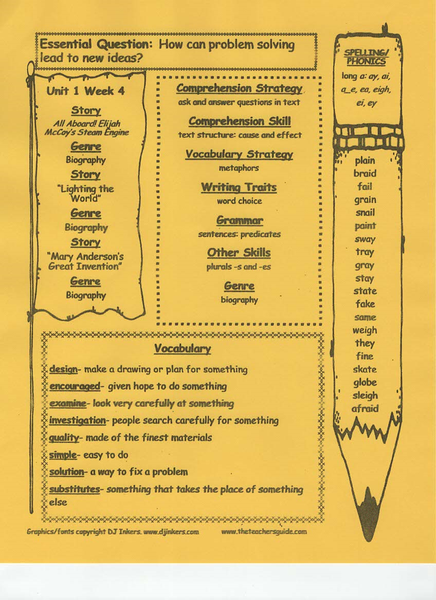 Essential Question: How can problem solving lead to new ideas?

Unit 1 Week 4

Story
All Aboard! Elijah McCoy's Steam Engine

Genre
Biography

Story
"Lighting the World"

Genre
Biography

Story
"Mary Anderson's Great Invention"

Genre
Biography

Comprehension Strategy
ask and answer questions in text

Comprehension Skill
text structure: cause and effect

Vocabulary Strategy
metaphors

Writing Traits
word choice

Grammar
sentences: predicates

Other Skills
plurals -s and -es

Genre
biography

SPELLING/ PHONICS
long a: ay, ai, a_e, ea, eigh, ei, ey

plain
braid
fail
grain
snail
paint
sway
tray
gray
stay
state
fake
same
weigh
they
fine
skate
globe
sleigh
afraid

Vocabulary

design- make a drawing or plan for something
encouraged- given hope to do something
examine- look very carefully at something
investigation- people search carefully for something
quality- made of the finest materials
simple- easy to do
solution- a way to fix a problem
substitutes- something that takes the place of something else

Graphics/fonts copyright DJ Inkers. www.djinkers.com

www.theteachersguide.com